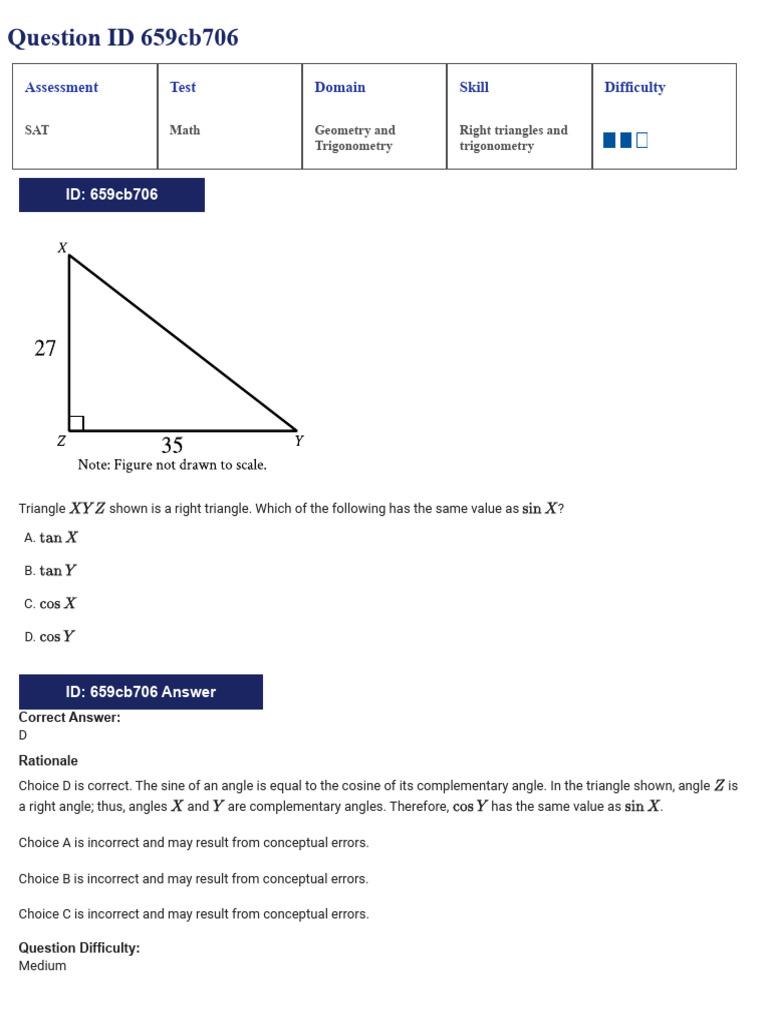 Question ID 659cb706

| Assessment | Test | Domain | Skill | Difficulty |
|---|---|---|---|---|
| SAT | Math | Geometry and Trigonometry | Right triangles and trigonometry | |

ID: 659cb706

X
27
Z
35
Y
Note: Figure not drawn to scale.

Triangle $XYZ$ shown is a right triangle. Which of the following has the same value as $\sin X$?

A. $\tan X$

B. $\tan Y$

C. $\cos X$

D. $\cos Y$

ID: 659cb706 Answer

Correct Answer:
D

Rationale

Choice D is correct. The sine of an angle is equal to the cosine of its complementary angle. In the triangle shown, angle $Z$ is a right angle; thus, angles $X$ and $Y$ are complementary angles. Therefore, $\cos Y$ has the same value as $\sin X$.

Choice A is incorrect and may result from conceptual errors.

Choice B is incorrect and may result from conceptual errors.

Choice C is incorrect and may result from conceptual errors.

Question Difficulty:
Medium